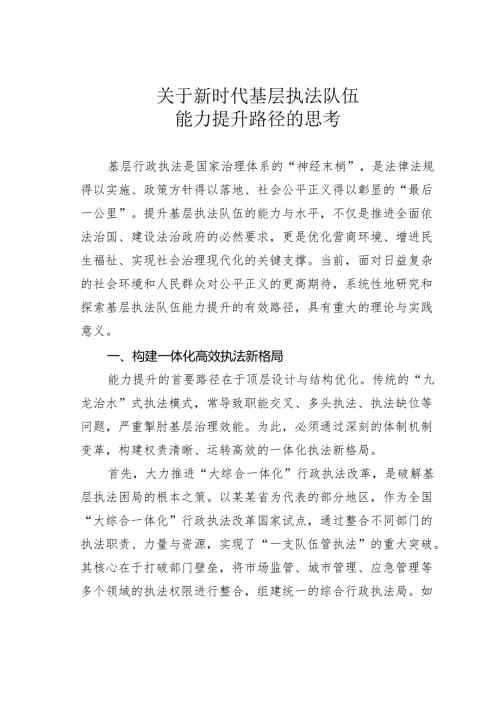 关于新时代基层执法队伍
能力提升路径的思考

基层行政执法是国家治理体系的“神经末梢”，是法律法规得以实施、政策方针得以落地、社会公平正义得以彰显的“最后一公里”。提升基层执法队伍的能力与水平，不仅是推进全面依法治国、建设法治政府的必然要求，更是优化营商环境、增进民生福祉、实现社会治理现代化的关键支撑。当前，面对日益复杂的社会环境和人民群众对公平正义的更高期待，系统性地研究和探索基层执法队伍能力提升的有效路径，具有重大的理论与实践意义。

一、构建一体化高效执法新格局

能力提升的首要路径在于顶层设计与结构优化。传统的“九龙治水”式执法模式，常导致职能交叉、多头执法、执法缺位等问题，严重掣肘基层治理效能。为此，必须通过深刻的体制机制变革，构建权责清晰、运转高效的一体化执法新格局。

首先，大力推进“大综合一体化”行政执法改革，是破解基层执法困局的根本之策。以某某省为代表的部分地区，作为全国“大综合一体化”行政执法改革国家试点，通过整合不同部门的执法职责、力量与资源，实现了“一支队伍管执法”的重大突破。其核心在于打破部门壁垒，将市场监管、城市管理、应急管理等多个领域的执法权限进行整合，组建统一的综合行政执法局。如